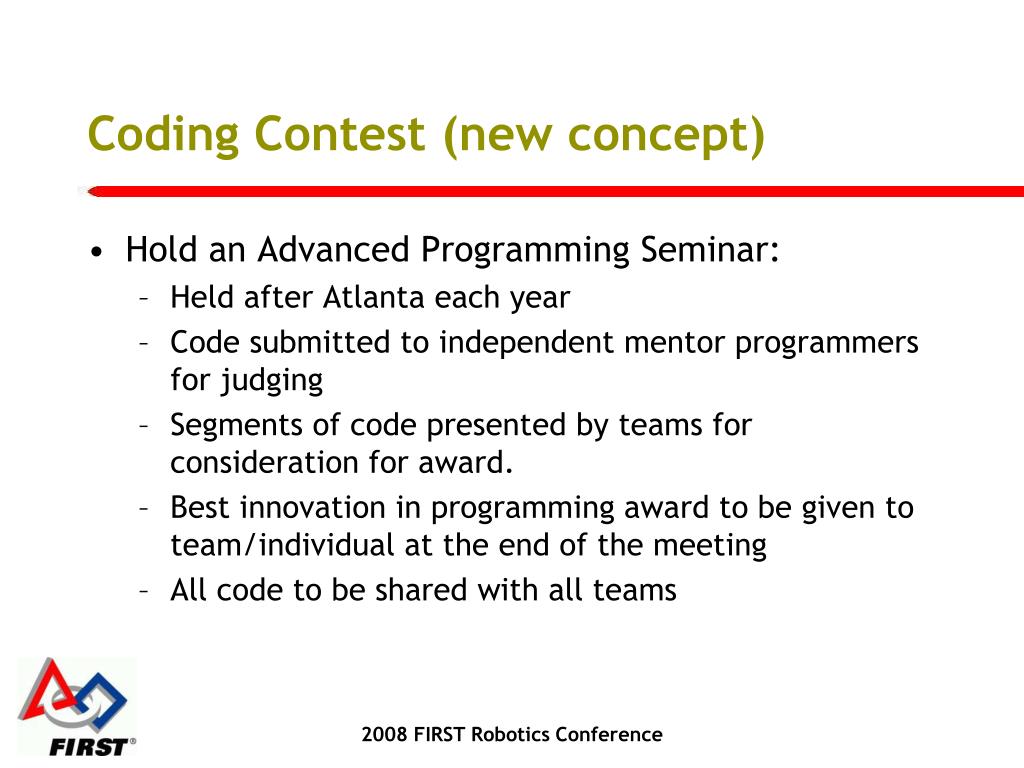 Coding Contest (new concept)

• Hold an Advanced Programming Seminar:
– Held after Atlanta each year
– Code submitted to independent mentor programmers for judging
– Segments of code presented by teams for consideration for award.
– Best innovation in programming award to be given to team/individual at the end of the meeting
– All code to be shared with all teams

FIRST®

2008 FIRST Robotics Conference